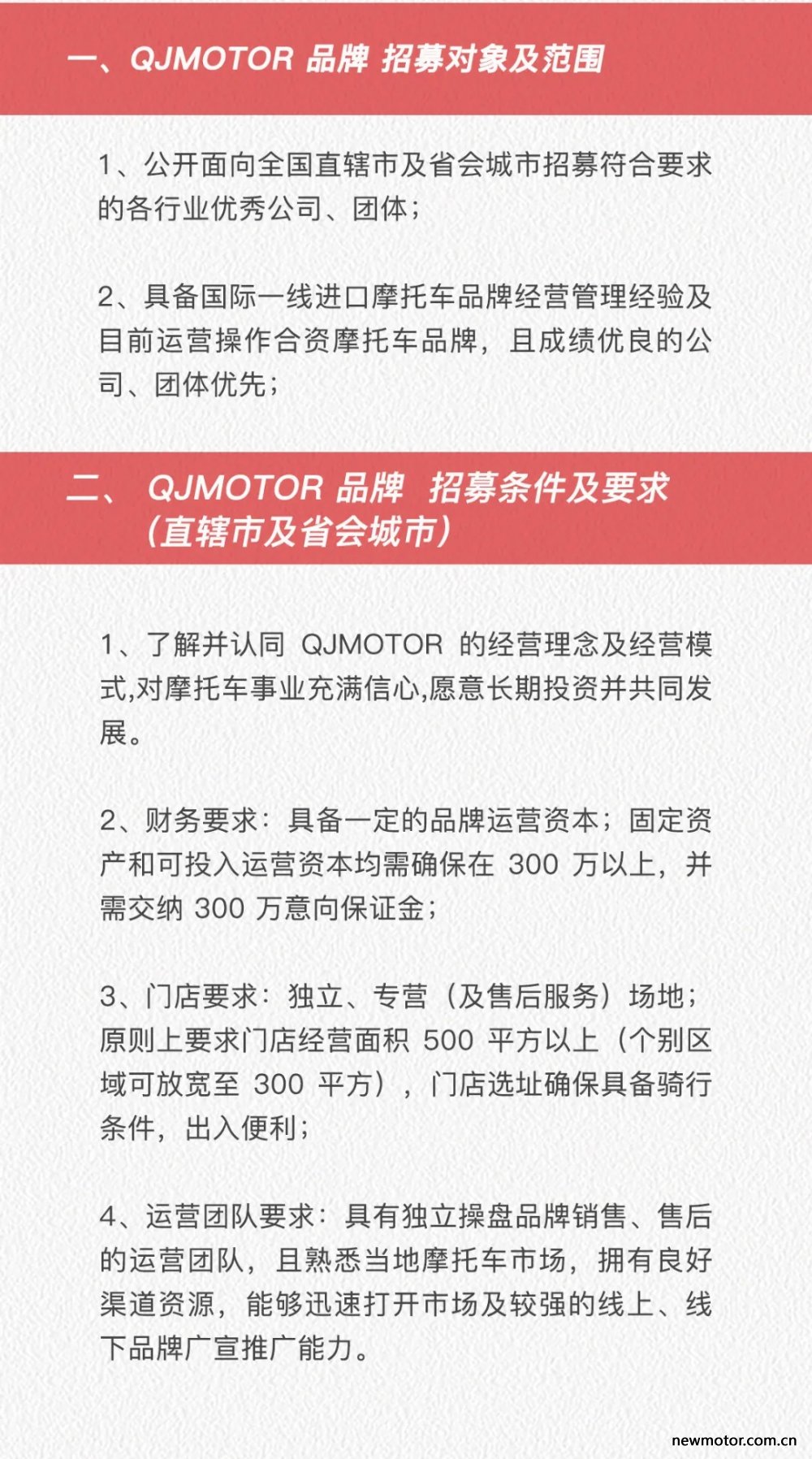 一、QJMOTOR 品牌 招募对象及范围

1、公开面向全国直辖市及省会城市招募符合要求的各行业优秀公司、团体；

2、具备国际一线进口摩托车品牌经营管理经验及目前运营操作合资摩托车品牌，且成绩优良的公司、团体优先；

二、 QJMOTOR 品牌 招募条件及要求（直辖市及省会城市）

1、了解并认同 QJMOTOR 的经营理念及经营模式,对摩托车事业充满信心,愿意长期投资并共同发展。

2、财务要求：具备一定的品牌运营资本；固定资产和可投入运营资本均需确保在 300 万以上，并需交纳 300 万意向保证金；

3、门店要求：独立、专营（及售后服务）场地；原则上要求门店经营面积 500 平方以上（个别区域可放宽至 300 平方），门店选址确保具备骑行条件，出入便利；

4、运营团队要求：具有独立操盘品牌销售、售后的运营团队，且熟悉当地摩托车市场，拥有良好渠道资源，能够迅速打开市场及较强的线上、线下品牌广宣推广能力。

newmotor.com.cn